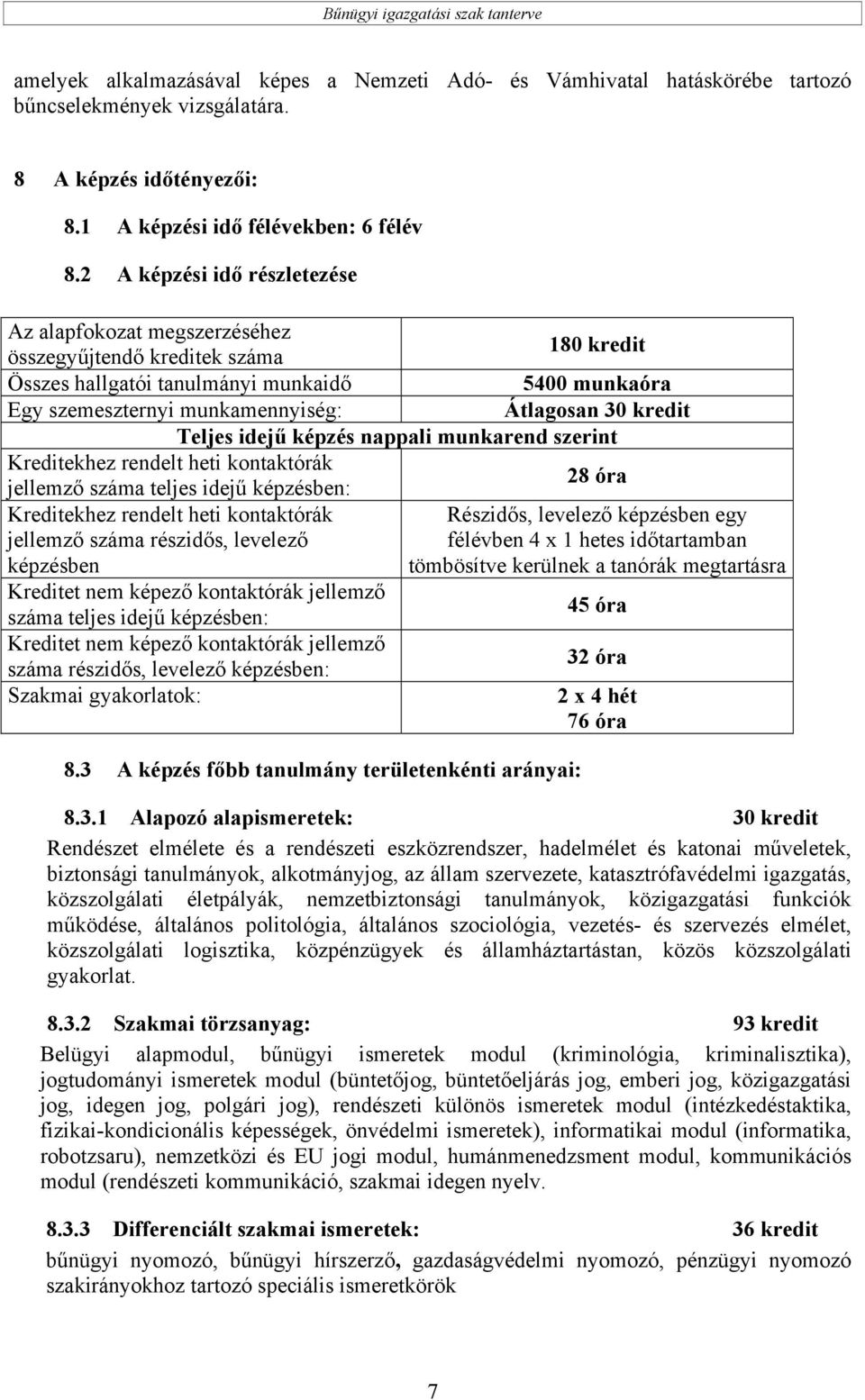 Bűnügyi igazgatási szak tanterve

amelyek alkalmazásával képes a Nemzeti Adó- és Vámhivatal hatáskörébe tartozó bűncselekmények vizsgálatára.

8 A képzés időtényezői:

8.1 A képzési idő félévekben: 6 félév

8.2 A képzési idő részletezése

| Az alapfokozat megszerzéséhez összegyűjtendő kreditek száma | 180 kredit |
|---|---|
| Összes hallgatói tanulmányi munkaidő | 5400 munkaóra |
| Egy szemeszternyi munkamennyiség: | Átlagosan 30 kredit |
| Teljes idejű képzés nappali munkarend szerint | |
| Kreditekhez rendelt heti kontaktórák jellemző száma teljes idejű képzésben: | 28 óra |
| Kreditekhez rendelt heti kontaktórák jellemző száma részidős, levelező képzésben | Részidős, levelező képzésben egy félévben 4 x 1 hetes időtartamban tömbösítve kerülnek a tanórák megtartásra |
| Kreditet nem képező kontaktórák jellemző száma teljes idejű képzésben: | 45 óra |
| Kreditet nem képező kontaktórák jellemző száma részidős, levelező képzésben: | 32 óra |
| Szakmai gyakorlatok: | 2 x 4 hét 76 óra |

8.3 A képzés főbb tanulmány területenkénti arányai:

8.3.1 Alapozó alapismeretek: 30 kredit
Rendészet elmélete és a rendészeti eszközrendszer, hadelmélet és katonai műveletek, biztonsági tanulmányok, alkotmányjog, az állam szervezete, katasztrófavédelmi igazgatás, közszolgálati életpályák, nemzetbiztonsági tanulmányok, közigazgatási funkciók működése, általános politológia, általános szociológia, vezetés- és szervezés elmélet, közszolgálati logisztika, közpénzügyek és államháztartástan, közös közszolgálati gyakorlat.

8.3.2 Szakmai törzsanyag: 93 kredit
Belügyi alapmodul, bűnügyi ismeretek modul (kriminológia, kriminalisztika), jogtudományi ismeretek modul (büntetőjog, büntetőeljárás jog, emberi jog, közigazgatási jog, idegen jog, polgári jog), rendészeti különös ismeretek modul (intézkedéstaktika, fizikai-kondicionális képességek, önvédelmi ismeretek), informatikai modul (informatika, robotzsaru), nemzetközi és EU jogi modul, humánmenedzsment modul, kommunikációs modul (rendészeti kommunikáció, szakmai idegen nyelv.

8.3.3 Differenciált szakmai ismeretek: 36 kredit
bűnügyi nyomozó, bűnügyi hírszerző, gazdaságvédelmi nyomozó, pénzügyi nyomozó szakirányokhoz tartozó speciális ismeretkörök

7